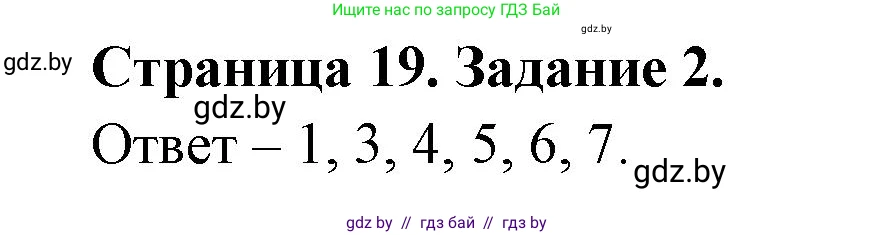 Ищите нас по запросу ГДЗ Бай

gdz.by

gdz.by

Страница 19. Задание 2.

gdz.by

Ответ – 1, 3, 4, 5, 6, 7.

gdz.by

gdz by // гдз бай // гдз by